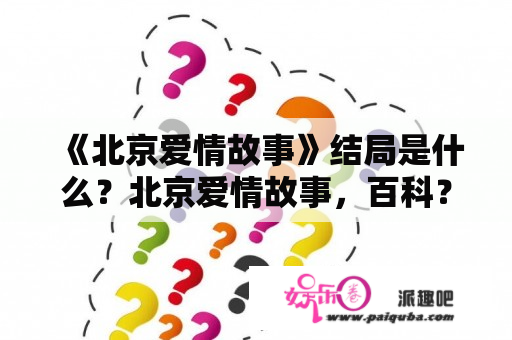 《北京爱情故事》结局是什么？北京爱情故事，百科？

娱乐圈

派趣吧

www.paiquba.com